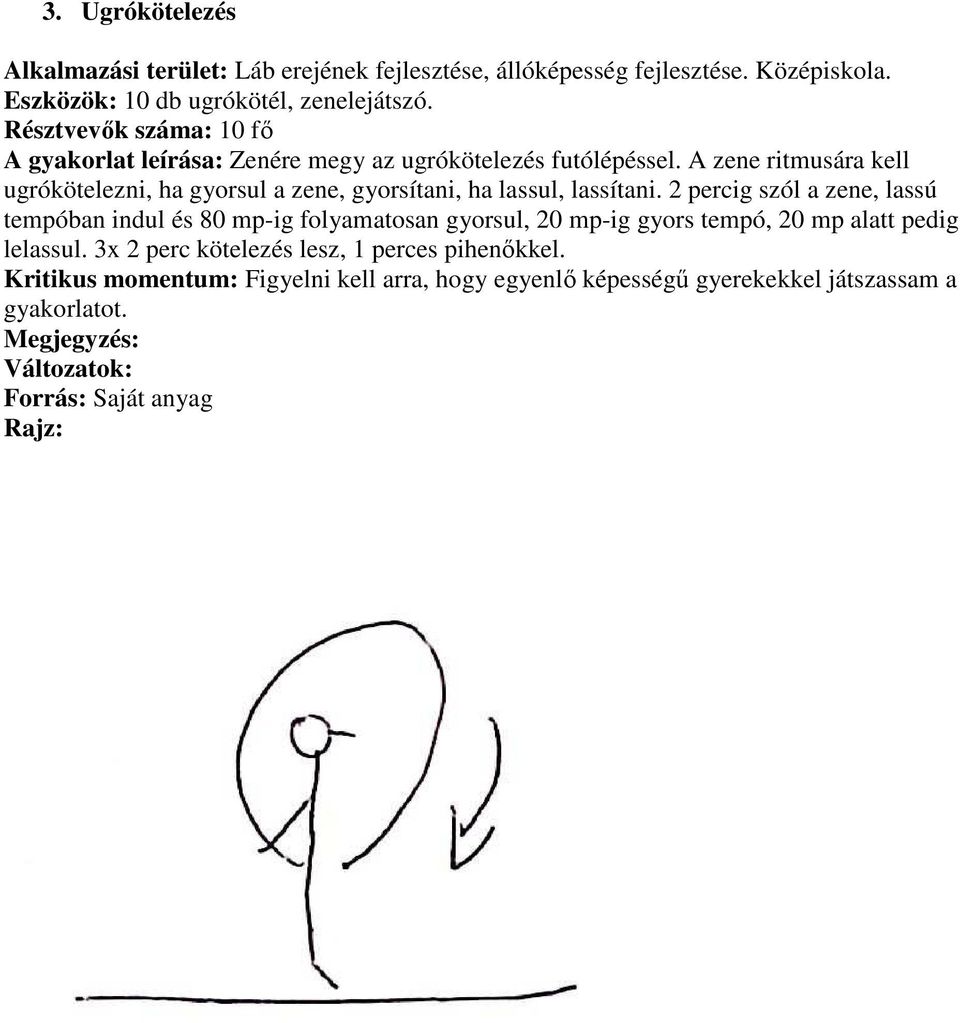 3. Ugrókötelezés

Alkalmazási terület: Láb erejének fejlesztése, állóképesség fejlesztése. Középiskola.
Eszközök: 10 db ugrókötél, zenelejátszó.
Résztvevők száma: 10 fő
A gyakorlat leírása: Zenére megy az ugrókötelezés futólépéssel. A zene ritmusára kell ugrókötelezni, ha gyorsul a zene, gyorsítani, ha lassul, lassítani. 2 percig szól a zene, lassú tempóban indul és 80 mp-ig folyamatosan gyorsul, 20 mp-ig gyors tempó, 20 mp alatt pedig lelassul. 3x 2 perc kötelezés lesz, 1 perces pihenőkkel.
Kritikus momentum: Figyelni kell arra, hogy egyenlő képességű gyerekekkel játszassam a gyakorlatot.
Megjegyzés:
Változatok:
Forrás: Saját anyag
Rajz: